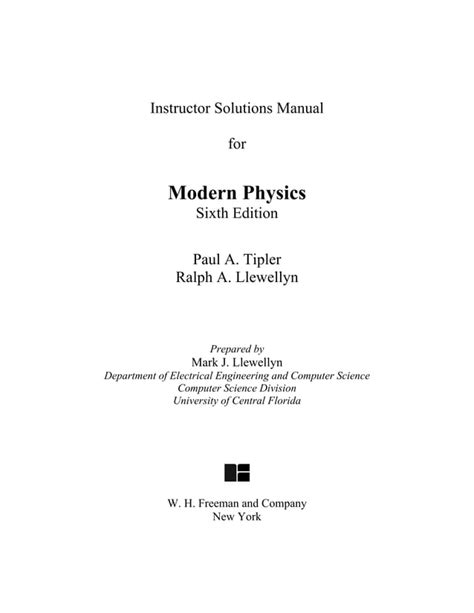 Instructor Solutions Manual

for

Modern Physics
Sixth Edition

Paul A. Tipler
Ralph A. Llewellyn

Prepared by
Mark J. Llewellyn
Department of Electrical Engineering and Computer Science
Computer Science Division
University of Central Florida

W. H. Freeman and Company
New York